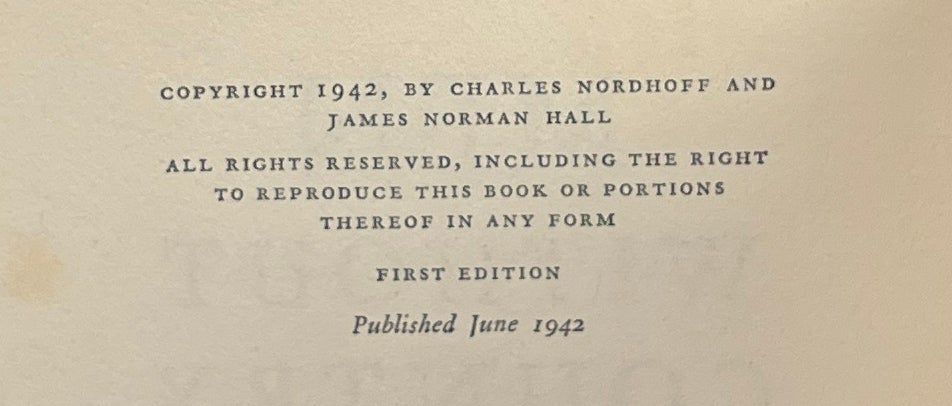 COPYRIGHT 1942, BY CHARLES NORDHOFF AND JAMES NORMAN HALL

ALL RIGHTS RESERVED, INCLUDING THE RIGHT TO REPRODUCE THIS BOOK OR PORTIONS THEREOF IN ANY FORM

FIRST EDITION

Published June 1942